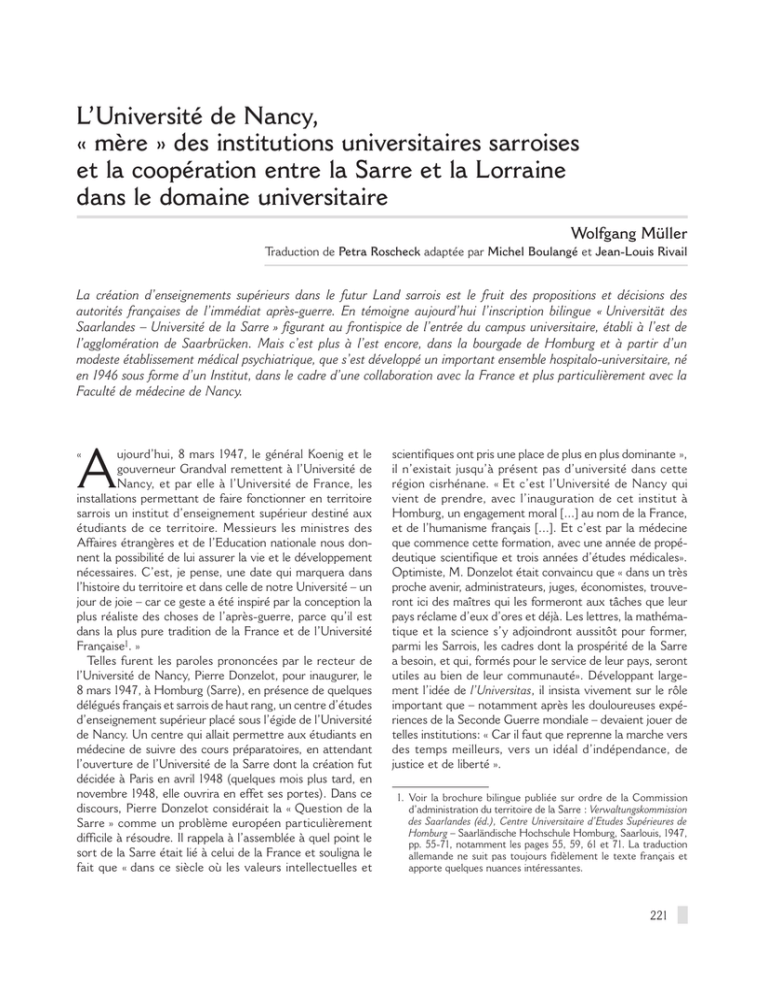 L'Université de Nancy, « mère » des institutions universitaires sarroises et la coopération entre la Sarre et la Lorraine dans le domaine universitaire

Wolfgang Müller

Traduction de Petra Roscheck adaptée par Michel Boulangé et Jean-Louis Rivail

La création d'enseignements supérieurs dans le futur Land sarrois est le fruit des propositions et décisions des autorités françaises de l'immédiat après-guerre. En témoigne aujourd'hui l'inscription bilingue « Universität des Saarlandes – Université de la Sarre » figurant au frontispice de l'entrée du campus universitaire, établi à l'est de l'agglomération de Saarbrücken. Mais c'est plus à l'est encore, dans la bourgade de Homburg et à partir d'un modeste établissement médical psychiatrique, que s'est développé un important ensemble hospitalo-universitaire, né en 1946 sous forme d'un Institut, dans le cadre d'une collaboration avec la France et plus particulièrement avec la Faculté de médecine de Nancy.

« Aujourd'hui, 8 mars 1947, le général Koenig et le gouverneur Grandval remettent à l'Université de Nancy, et par elle à l'Université de France, les installations permettant de faire fonctionner en territoire sarrois un institut d'enseignement supérieur destiné aux étudiants de ce territoire. Messieurs les ministres des Affaires étrangères et de l'Education nationale nous donnent la possibilité de lui assurer la vie et le développement nécessaires. C'est, je pense, une date qui marquera dans l'histoire du territoire et dans celle de notre Université – un jour de joie – car ce geste a été inspiré par la conception la plus réaliste des choses de l'après-guerre, parce qu'il est dans la plus pure tradition de la France et de l'Université Française$^1$. »

Telles furent les paroles prononcées par le recteur de l'Université de Nancy, Pierre Donzelot, pour inaugurer, le 8 mars 1947, à Homburg (Sarre), en présence de quelques délégués français et sarrois de haut rang, un centre d'études d'enseignement supérieur placé sous l'égide de l'Université de Nancy. Un centre qui allait permettre aux étudiants en médecine de suivre des cours préparatoires, en attendant l'ouverture de l'Université de la Sarre dont la création fut décidée à Paris en avril 1948 (quelques mois plus tard, en novembre 1948, elle ouvrira en effet ses portes). Dans ce discours, Pierre Donzelot considérait la « Question de la Sarre » comme un problème européen particulièrement difficile à résoudre. Il rappela à l'assemblée à quel point le sort de la Sarre était lié à celui de la France et souligna le fait que « dans ce siècle où les valeurs intellectuelles et scientifiques ont pris une place de plus en plus dominante », il n'existait jusqu'à présent pas d'université dans cette région cisrhénane. « Et c'est l'Université de Nancy qui vient de prendre, avec l'inauguration de cet institut à Homburg, un engagement moral [...] au nom de la France, et de l'humanisme français [...]. Et c'est par la médecine que commence cette formation, avec une année de propédeutique scientifique et trois années d'études médicales». Optimiste, M. Donzelot était convaincu que « dans un très proche avenir, administrateurs, juges, économistes, trouveront ici des maîtres qui les formeront aux tâches que leur pays réclame d'eux d'ores et déjà. Les lettres, la mathématique et la science s'y adjoindront aussitôt pour former, parmi les Sarrois, les cadres dont la prospérité de la Sarre a besoin, et qui, formés pour le service de leur pays, seront utiles au bien de leur communauté». Développant largement l'idée de l'Universitas, il insista vivement sur le rôle important que – notamment après les douloureuses expériences de la Seconde Guerre mondiale – devaient jouer de telles institutions: « Car il faut que reprenne la marche vers des temps meilleurs, vers un idéal d'indépendance, de justice et de liberté ».

1. Voir la brochure bilingue publiée sur ordre de la Commission d'administration du territoire de la Sarre : Verwaltungskommission des Saarlandes (éd.), Centre Universitaire d'Etudes Supérieures de Homburg – Saarländische Hochschule Homburg, Saarlouis, 1947, pp. 55-71, notamment les pages 55, 59, 61 et 71. La traduction allemande ne suit pas toujours fidèlement le texte français et apporte quelques nuances intéressantes.

221